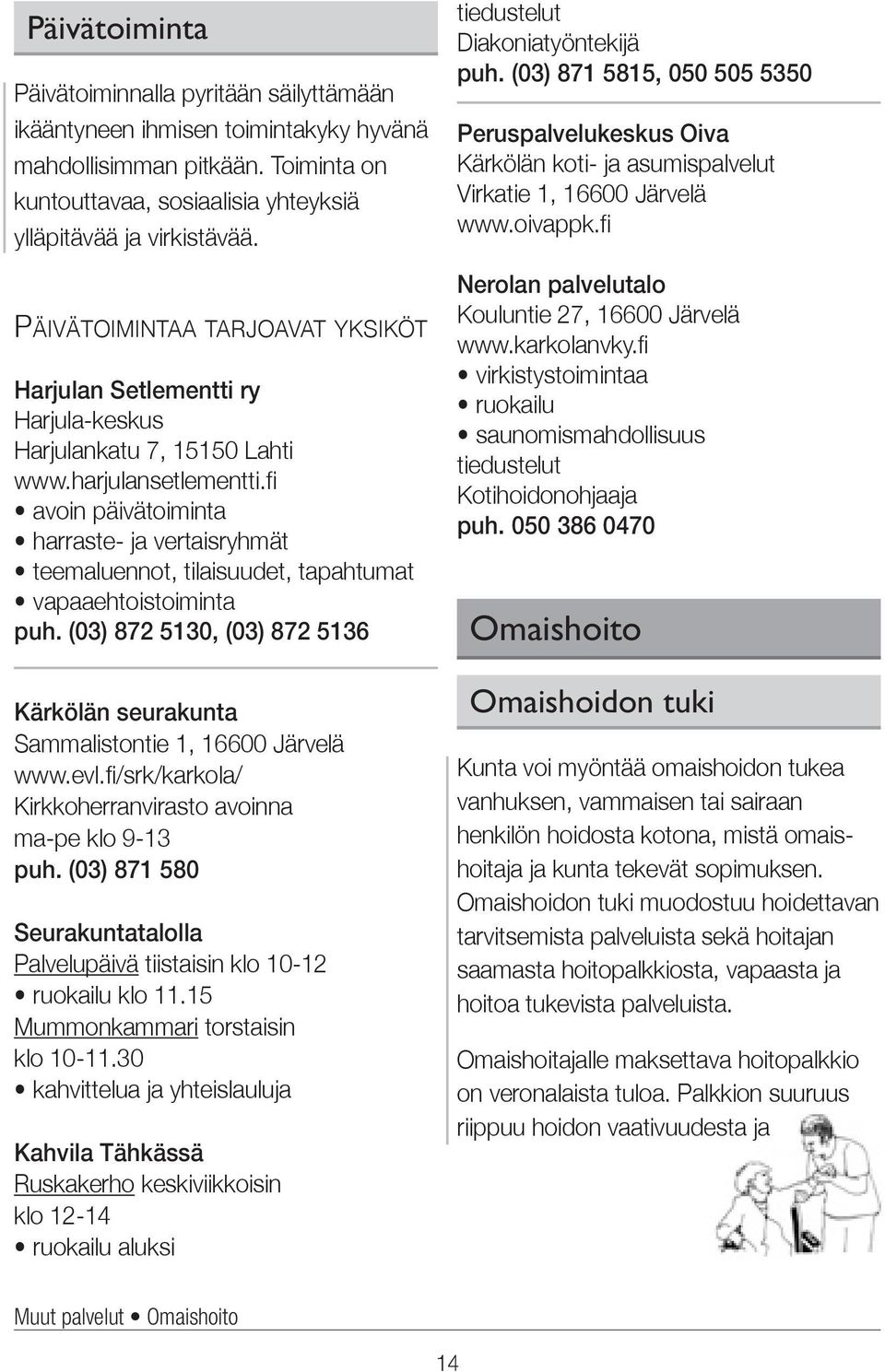 Päivätoiminta

Päivätoiminnalla pyritään säilyttämään ikääntyneen ihmisen toimintakyky hyvänä mahdollisimman pitkään. Toiminta on kuntouttavaa, sosiaalisia yhteyksiä ylläpitävää ja virkistävää.

PÄIVÄTOIMINTAA TARJOAVAT YKSIKÖT

Harjulan Setlementti ry
Harjula-keskus
Harjulankatu 7, 15150 Lahti
www.harjulansetlementti.fi
• avoin päivätoiminta
• harraste- ja vertaisryhmät
• teemaluennot, tilaisuudet, tapahtumat
• vapaaehtoistoiminta
puh. (03) 872 5130, (03) 872 5136

Kärkölän seurakunta
Sammalistontie 1, 16600 Järvelä
www.evl.fi/srk/karkola/
Kirkkoherranvirasto avoinna
ma-pe klo 9-13
puh. (03) 871 580

Seurakuntatalolla
Palvelupäivä tiistaisin klo 10-12
• ruokailu klo 11.15
Mummonkammari torstaisin klo 10-11.30
• kahvittelua ja yhteislauluja

Kahvila Tähkässä
Ruskakerho keskiviikkoisin klo 12-14
• ruokailu aluksi

tiedustelut
Diakoniatyöntekijä
puh. (03) 871 5815, 050 505 5350

Peruspalvelukeskus Oiva
Kärkölän koti- ja asumispalvelut
Virkatie 1, 16600 Järvelä
www.oivappk.fi

Nerolan palvelutalo
Kouluntie 27, 16600 Järvelä
www.karkolanvky.fi
• virkistystoimintaa
• ruokailu
• saunomismahdollisuus
tiedustelut
Kotihoidonohjaaja
puh. 050 386 0470

Omaishoito

Omaishoidon tuki

Kunta voi myöntää omaishoidon tukea vanhuksen, vammaisen tai sairaan henkilön hoidosta kotona, mistä omaishoitaja ja kunta tekevät sopimuksen. Omaishoidon tuki muodostuu hoidettavan tarvitsemista palveluista sekä hoitajan saamasta hoitopalkkiosta, vapaasta ja hoitoa tukevista palveluista.

Omaishoitajalle maksettava hoitopalkkio on veronalaista tuloa. Palkkion suuruus riippuu hoidon vaativuudesta ja

Muut palvelut • Omaishoito

14